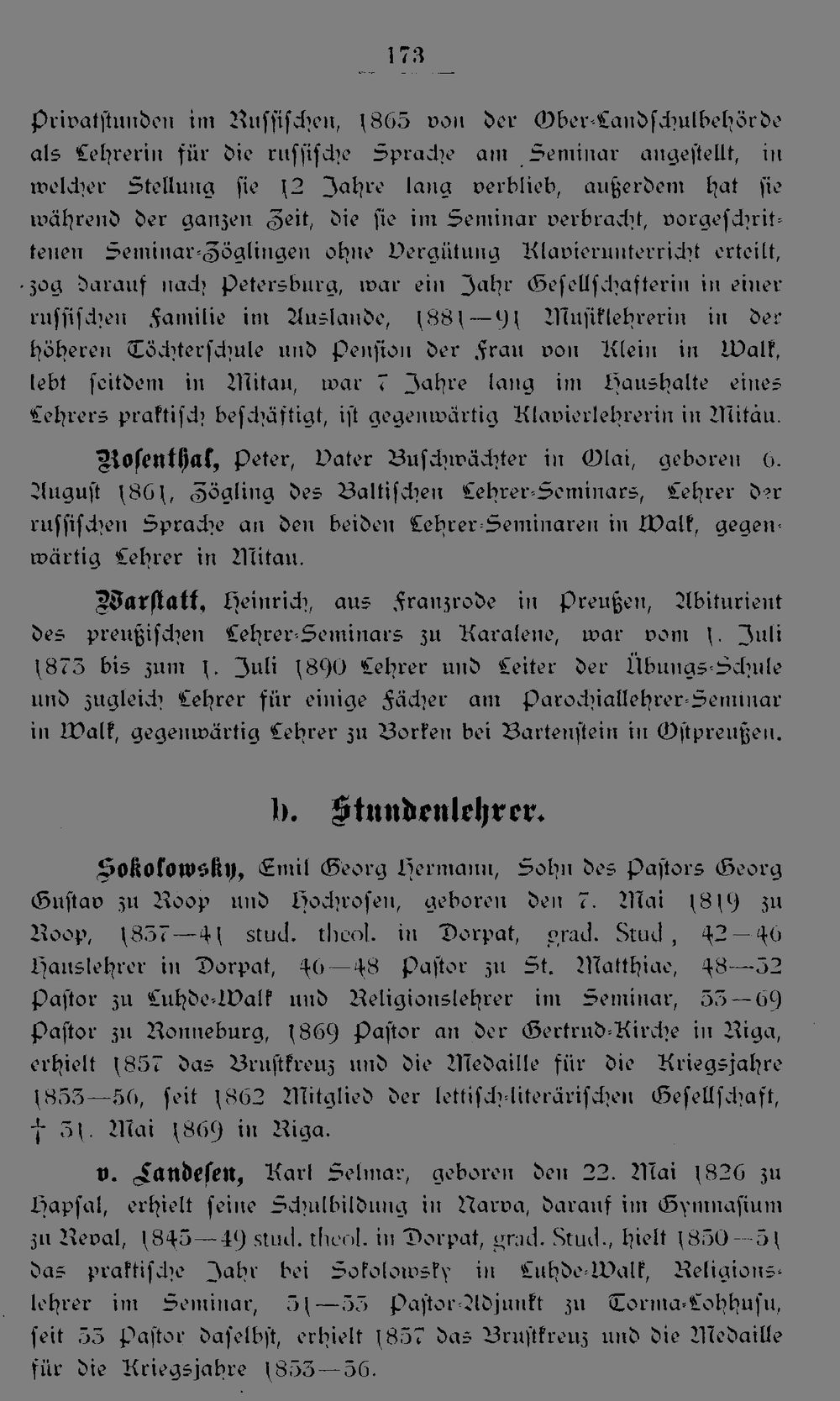 173

Privatstunden im Russischen, 1865 von der Ober-Landschulbehörde als Lehrerin für die russische Sprache am Seminar angestellt, in welcher Stellung sie 12 Jahre lang verblieb, außerdem hat sie während der ganzen Zeit, die sie im Seminar verbracht, vorgeschrittenen Seminar-Zöglingen ohne Vergütung Klavierunterricht erteilt, zog darauf nach Petersburg, war ein Jahr Gesellschafterin in einer russischen Familie im Auslande, 1881—91 Musiklehrerin in der höheren Töchterschule und Pension der Frau von Klein in Walk, lebt seitdem in Mitau, war 7 Jahre lang im Haushalte eines Lehrers praktisch beschäftigt, ist gegenwärtig Klavierlehrerin in Mitau.

Rosenthal, Peter, Vater Buschwächter in Olai, geboren 6. August 1861, Zögling des Baltischen Lehrer-Seminars, Lehrer der russischen Sprache an den beiden Lehrer-Seminaren in Walk, gegenwärtig Lehrer in Mitau.

Warstatt, Heinrich, aus Franzrode in Preußen, Abiturient des preußischen Lehrer-Seminars zu Karalene, war vom 1. Juli 1873 bis zum 1. Juli 1890 Lehrer und Leiter der Übungs-Schule und zugleich Lehrer für einige Fächer am Parochiallehrer-Seminar in Walk, gegenwärtig Lehrer zu Borken bei Bartenstein in Ostpreußen.

b. Stundenlehrer.

Sokolowsky, Emil Georg Hermann, Sohn des Pastors Georg Gustav zu Roop und Hochrosen, geboren den 7. Mai 1819 zu Roop, 1837—41 stud. theol. in Dorpat, grad. Stud, 42—46 Hauslehrer in Dorpat, 46—48 Pastor zu St. Matthiae, 48—52 Pastor zu Luhde-Walk und Religionslehrer im Seminar, 53—69 Pastor zu Ronneburg, 1869 Pastor an der Gertrud-Kirche in Riga, erhielt 1857 das Brustkreuz und die Medaille für die Kriegsjahre 1853—56, seit 1862 Mitglied der lettisch-literärischen Gesellschaft, † 31. Mai 1869 in Riga.

v. Landesen, Karl Selmar, geboren den 22. Mai 1826 zu Hapsal, erhielt seine Schulbildung in Narva, darauf im Gymnasium zu Reval, 1845—49 stud. theol. in Dorpat, grad. Stud., hielt 1850—51 das praktische Jahr bei Sokolowsky in Luhde-Walk, Religionslehrer im Seminar, 51—53 Pastor-Adjunkt zu Torma-Lohhusu, seit 53 Pastor daselbst, erhielt 1857 das Brustkreuz und die Medaille für die Kriegsjahre 1853—56.